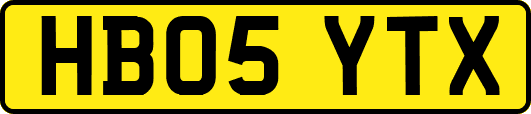 HB05 YTX